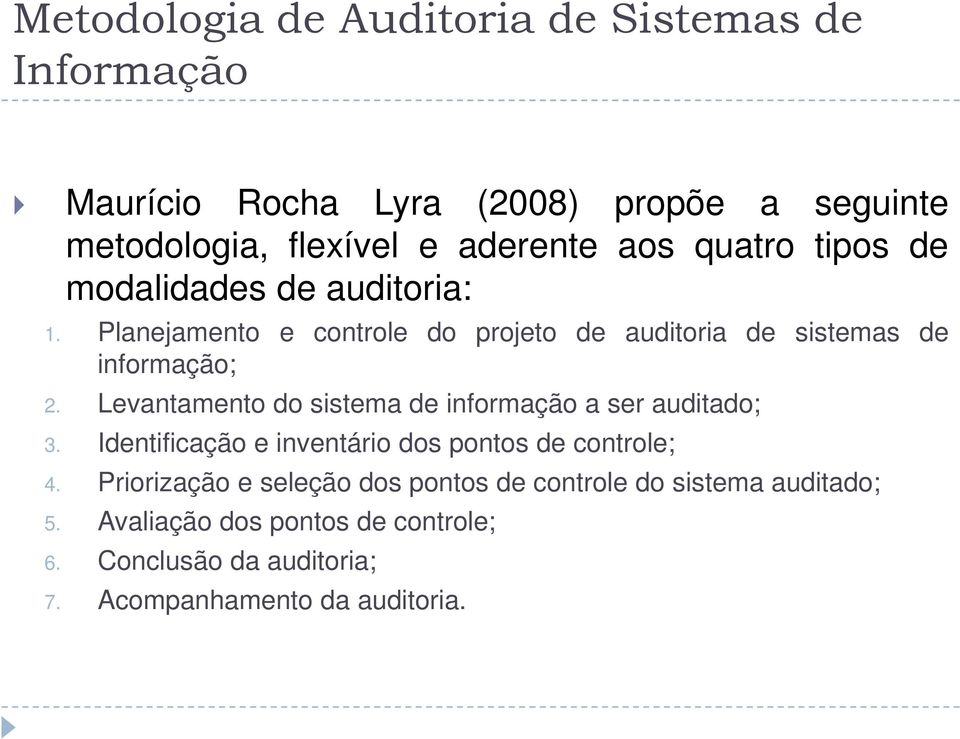 Metodologia de Auditoria de Sistemas de Informação

Maurício Rocha Lyra (2008) propõe a seguinte metodologia, flexível e aderente aos quatro tipos de modalidades de auditoria:

1. Planejamento e controle do projeto de auditoria de sistemas de informação;
2. Levantamento do sistema de informação a ser auditado;
3. Identificação e inventário dos pontos de controle;
4. Priorização e seleção dos pontos de controle do sistema auditado;
5. Avaliação dos pontos de controle;
6. Conclusão da auditoria;
7. Acompanhamento da auditoria.